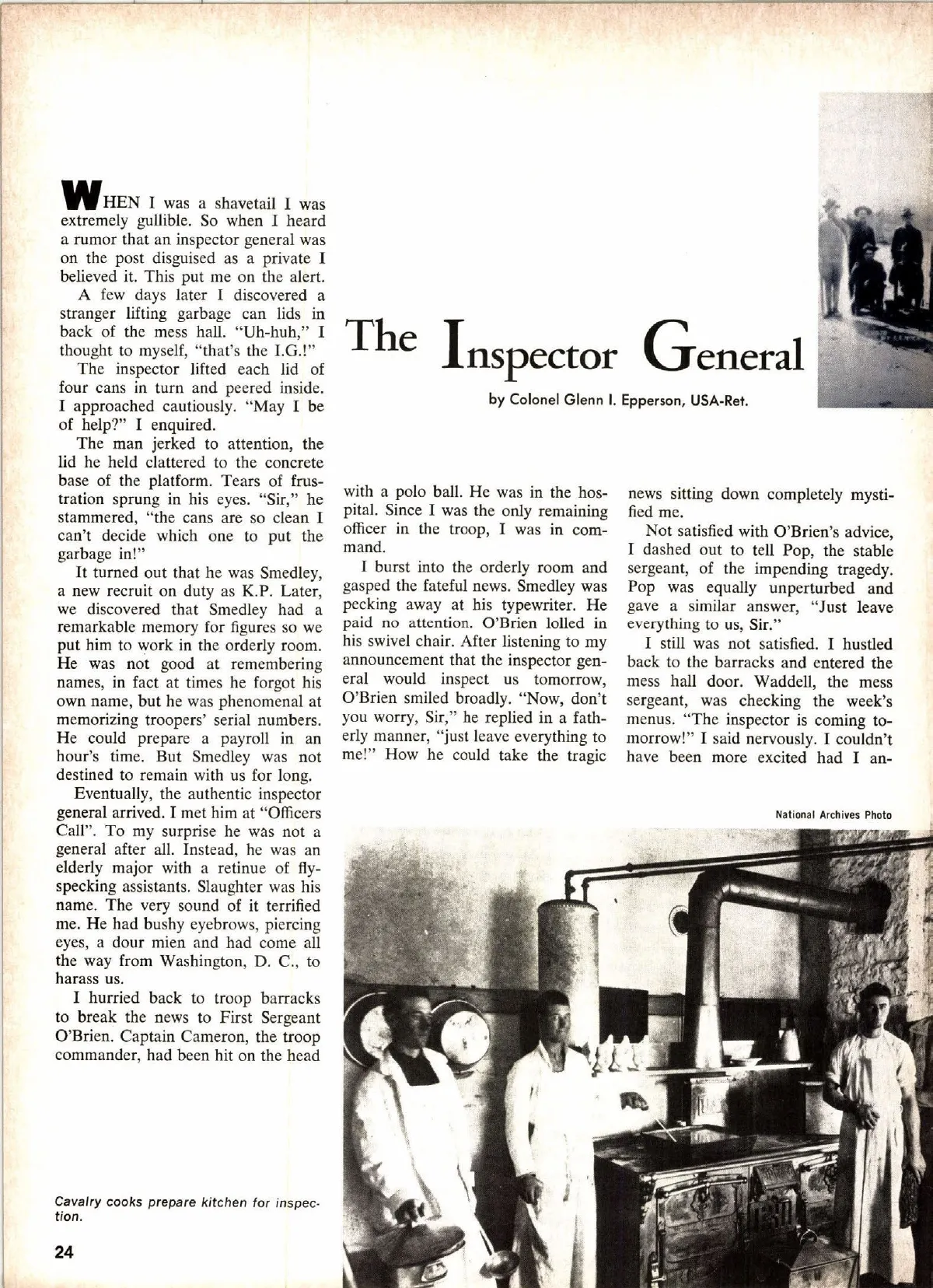 The Inspector General

by Colonel Glenn I. Epperson, USA-Ret.

WHEN I was a shavetail I was extremely gullible. So when I heard a rumor that an inspector general was on the post disguised as a private I believed it. This put me on the alert.

A few days later I discovered a stranger lifting garbage can lids in back of the mess hall. "Uh-huh," I thought to myself, "that's the I.G.!"

The inspector lifted each lid of four cans in turn and peered inside. I approached cautiously. "May I be of help?" I enquired.

The man jerked to attention, the lid he held clattered to the concrete base of the platform. Tears of frustration sprung in his eyes. "Sir," he stammered, "the cans are so clean I can't decide which one to put the garbage in!"

It turned out that he was Smedley, a new recruit on duty as K.P. Later, we discovered that Smedley had a remarkable memory for figures so we put him to work in the orderly room. He was not good at remembering names, in fact at times he forgot his own name, but he was phenomenal at memorizing troopers' serial numbers. He could prepare a payroll in an hour's time. But Smedley was not destined to remain with us for long.

Eventually, the authentic inspector general arrived. I met him at "Officers Call". To my surprise he was not a general after all. Instead, he was an elderly major with a retinue of fly-specking assistants. Slaughter was his name. The very sound of it terrified me. He had bushy eyebrows, piercing eyes, a dour mien and had come all the way from Washington, D. C., to harass us.

I hurried back to troop barracks to break the news to First Sergeant O'Brien. Captain Cameron, the troop commander, had been hit on the head with a polo ball. He was in the hospital. Since I was the only remaining officer in the troop, I was in command.

I burst into the orderly room and gasped the fateful news. Smedley was pecking away at his typewriter. He paid no attention. O'Brien lolled in his swivel chair. After listening to my announcement that the inspector general would inspect us tomorrow, O'Brien smiled broadly. "Now, don't you worry, Sir," he replied in a fatherly manner, "just leave everything to me!" How he could take the tragic news sitting down completely mystified me.

Not satisfied with O'Brien's advice, I dashed out to tell Pop, the stable sergeant, of the impending tragedy. Pop was equally unperturbed and gave a similar answer, "Just leave everything to us, Sir."

I still was not satisfied. I hustled back to the barracks and entered the mess hall door. Waddell, the mess sergeant, was checking the week's menus. "The inspector is coming tomorrow!" I said nervously. I couldn't have been more excited had I an-

National Archives Photo

Cavalry cooks prepare kitchen for inspection.

24